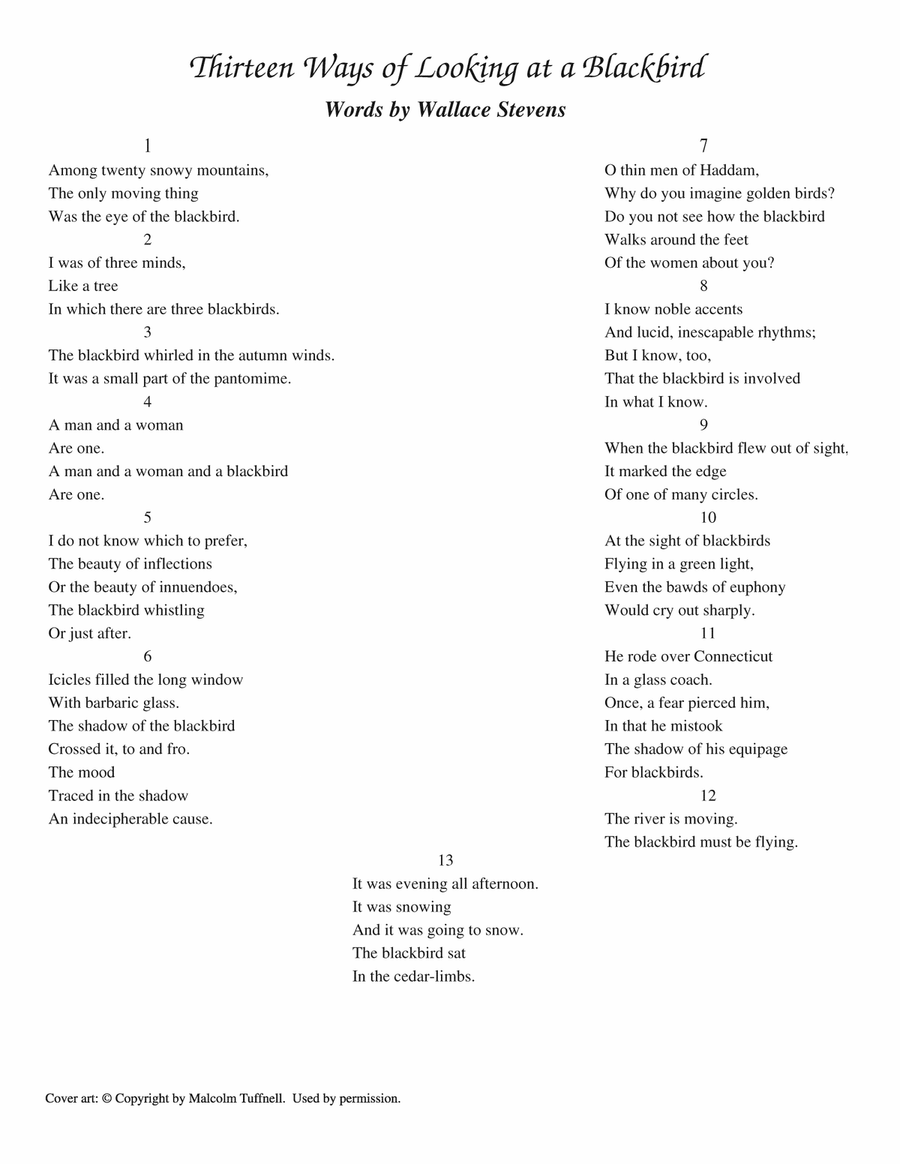 Thirteen Ways of Looking at a Blackbird

Words by Wallace Stevens

1
Among twenty snowy mountains,
The only moving thing
Was the eye of the blackbird.

2
I was of three minds,
Like a tree
In which there are three blackbirds.

3
The blackbird whirled in the autumn winds.
It was a small part of the pantomime.

4
A man and a woman
Are one.
A man and a woman and a blackbird
Are one.

5
I do not know which to prefer,
The beauty of inflections
Or the beauty of innuendoes,
The blackbird whistling
Or just after.

6
Icicles filled the long window
With barbaric glass.
The shadow of the blackbird
Crossed it, to and fro.
The mood
Traced in the shadow
An indecipherable cause.

7
O thin men of Haddam,
Why do you imagine golden birds?
Do you not see how the blackbird
Walks around the feet
Of the women about you?

8
I know noble accents
And lucid, inescapable rhythms;
But I know, too,
That the blackbird is involved
In what I know.

9
When the blackbird flew out of sight,
It marked the edge
Of one of many circles.

10
At the sight of blackbirds
Flying in a green light,
Even the bawds of euphony
Would cry out sharply.

11
He rode over Connecticut
In a glass coach.
Once, a fear pierced him,
In that he mistook
The shadow of his equipage
For blackbirds.

12
The river is moving.
The blackbird must be flying.

13
It was evening all afternoon.
It was snowing
And it was going to snow.
The blackbird sat
In the cedar-limbs.

Cover art: © Copyright by Malcolm Tuffnell. Used by permission.